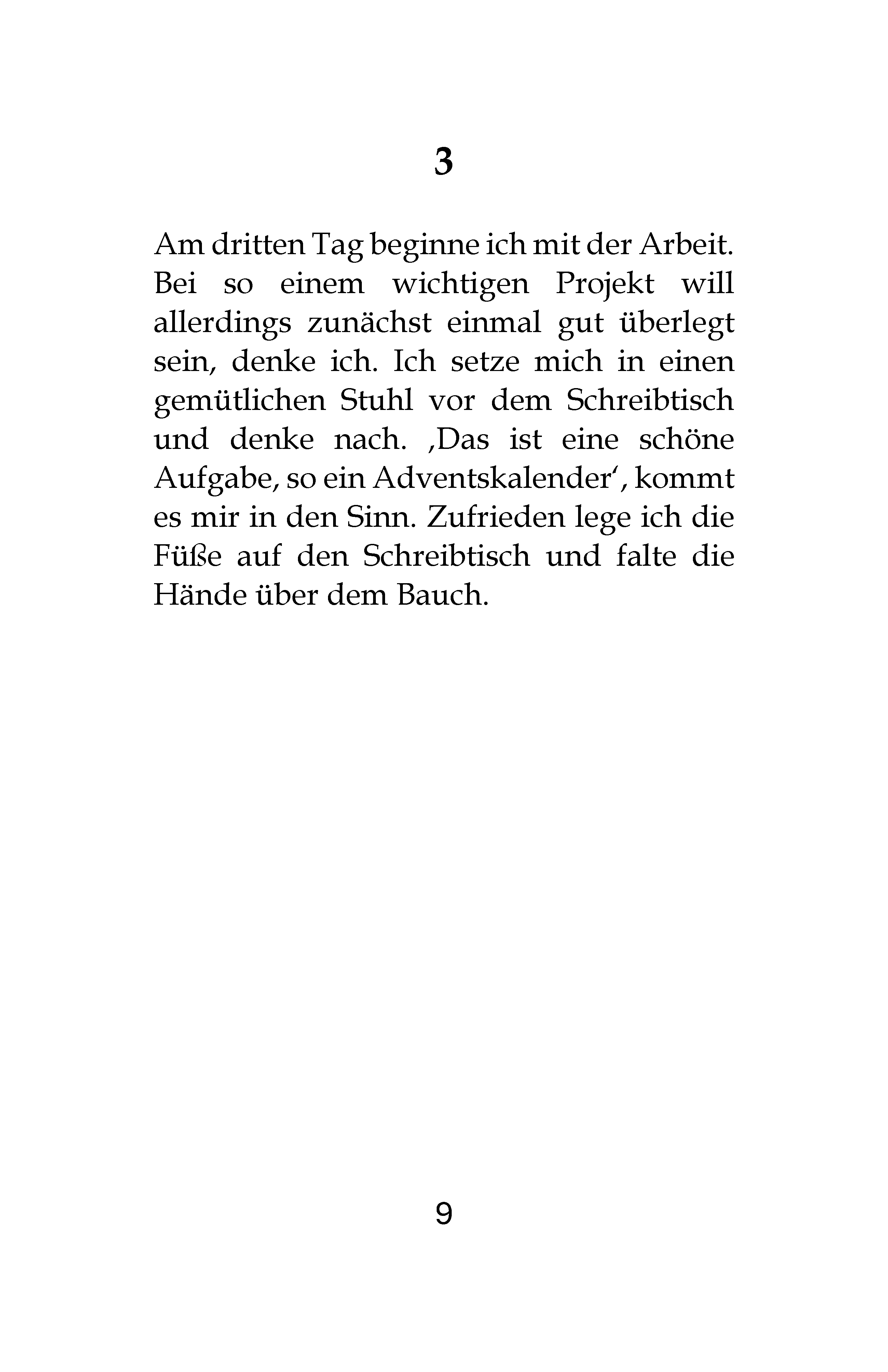 3

Am dritten Tag beginne ich mit der Arbeit. Bei so einem wichtigen Projekt will allerdings zunächst einmal gut überlegt sein, denke ich. Ich setze mich in einen gemütlichen Stuhl vor dem Schreibtisch und denke nach. ‚Das ist eine schöne Aufgabe, so ein Adventskalender‘, kommt es mir in den Sinn. Zufrieden lege ich die Füße auf den Schreibtisch und falte die Hände über dem Bauch.

9